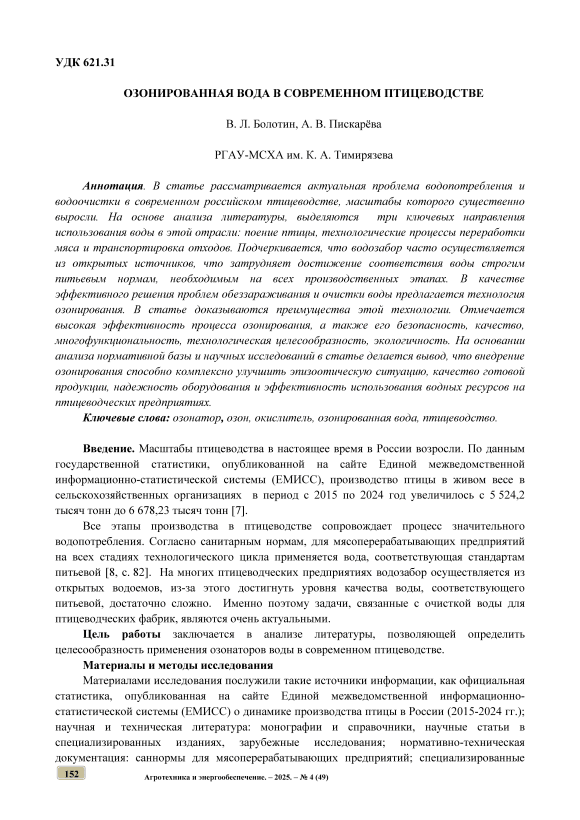 УДК 621.31

ОЗОНИРОВАННАЯ ВОДА В СОВРЕМЕННОМ ПТИЦЕВОДСТВЕ

В. Л. Болотин, А. В. Пискарёва

РГАУ-МСХА им. К. А. Тимирязева

Аннотация. В статье рассматривается актуальная проблема водопотребления и водоочистки в современном российском птицеводстве, масштабы которого существенно выросли. На основе анализа литературы, выделяются три ключевых направления использования воды в этой отрасли: поение птицы, технологические процессы переработки мяса и транспортировка отходов. Подчеркивается, что водозабор часто осуществляется из открытых источников, что затрудняет достижение соответствия воды строгим питьевым нормам, необходимым на всех производственных этапах. В качестве эффективного решения проблем обеззараживания и очистки воды предлагается технология озонирования. В статье доказываются преимущества этой технологии. Отмечается высокая эффективность процесса озонирования, а также его безопасность, качество, многофункциональность, технологическая целесообразность, экологичность. На основании анализа нормативной базы и научных исследований в статье делается вывод, что внедрение озонирования способно комплексно улучшить эпизоотическую ситуацию, качество готовой продукции, надежность оборудования и эффективность использования водных ресурсов на птицеводческих предприятиях.
Ключевые слова: озонатор, озон, окислитель, озонированная вода, птицеводство.

Введение. Масштабы птицеводства в настоящее время в России возросли. По данным государственной статистики, опубликованной на сайте Единой межведомственной информационно-статистической системы (ЕМИСС), производство птицы в живом весе в сельскохозяйственных организациях в период с 2015 по 2024 год увеличилось с 5 524,2 тысяч тонн до 6 678,23 тысяч тонн [7].

Все этапы производства в птицеводстве сопровождает процесс значительного водопотребления. Согласно санитарным нормам, для мясоперерабатывающих предприятий на всех стадиях технологического цикла применяется вода, соответствующая стандартам питьевой [8, с. 82]. На многих птицеводческих предприятиях водозабор осуществляется из открытых водоемов, из-за этого достигнуть уровня качества воды, соответствующего питьевой, достаточно сложно. Именно поэтому задачи, связанные с очисткой воды для птицеводческих фабрик, являются очень актуальными.

Цель работы заключается в анализе литературы, позволяющей определить целесообразность применения озонаторов воды в современном птицеводстве.

Материалы и методы исследования

Материалами исследования послужили такие источники информации, как официальная статистика, опубликованная на сайте Единой межведомственной информационно-статистической системы (ЕМИСС) о динамике производства птицы в России (2015-2024 гг.); научная и техническая литература: монографии и справочники, научные статьи в специализированных изданиях, зарубежные исследования; нормативно-техническая документация: саннормы для мясоперерабатывающих предприятий; специализированные

152 Агротехника и энергообеспечение. – 2025. – № 4 (49)